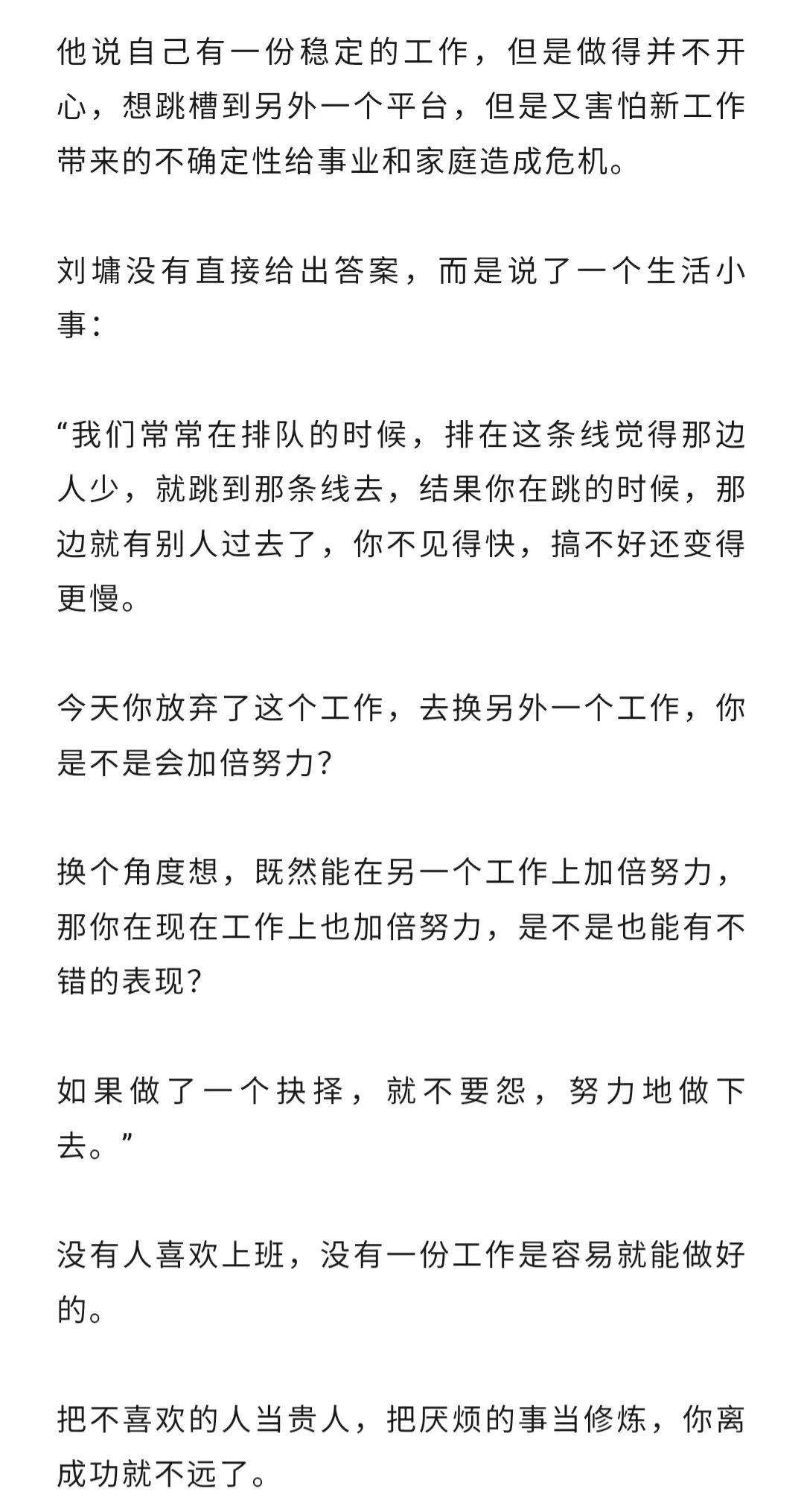 他说自己有一份稳定的工作，但是做得并不开心，想跳槽到另外一个平台，但是又害怕新工作带来的不确定性给事业和家庭造成危机。

刘墉没有直接给出答案，而是说了一个生活小事：

“我们常常在排队的时候，排在这条线觉得那边人少，就跳到那条线去，结果你在跳的时候，那边就有别人过去了，你不见得快，搞不好还变得更慢。

今天你放弃了这个工作，去换另外一个工作，你是不是会加倍努力？

换个角度想，既然能在另一个工作上加倍努力，那你在现在工作上也加倍努力，是不是也能有不错的表现？

如果做了一个抉择，就不要怨，努力地做下去。”

没有人喜欢上班，没有一份工作是容易就能做好的。

把不喜欢的人当贵人，把厌烦的事当修炼，你离成功就不远了。